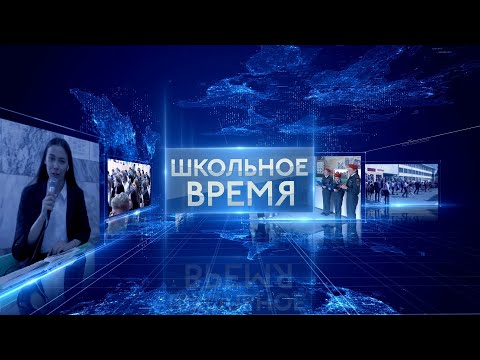 ШКОЛЬНОЕ ВРЕМЯ